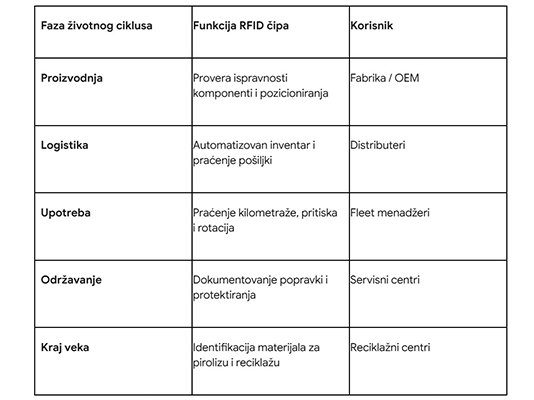 | Faza životnog ciklusa | Funkcija RFID čipa | Korisnik |
|---|---|---|
| Proizvodnja | Provera ispravnosti komponenti i pozicioniranja | Fabrika / OEM |
| Logistika | Automatizovan inventar i praćenje pošiljki | Distributeri |
| Upotreba | Praćenje kilometraže, pritiska i rotacija | Fleet menadžeri |
| Održavanje | Dokumentovanje popravki i protektiranja | Servisni centri |
| Kraj veka | Identifikacija materijala za pirolizu i reciklažu | Reciklažni centri |